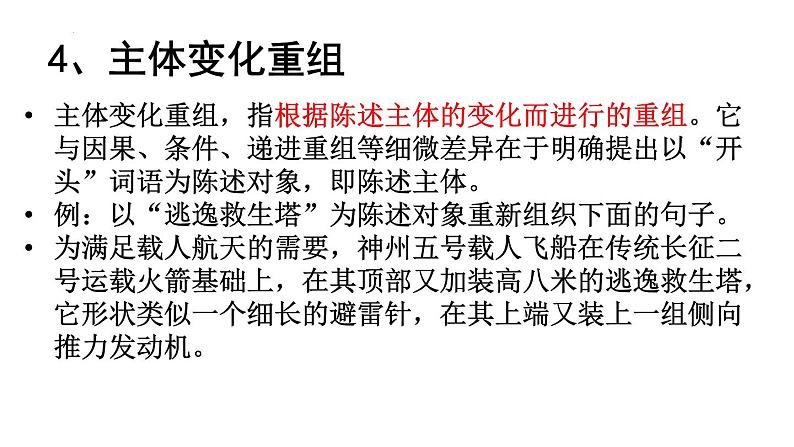 4、主体变化重组

• 主体变化重组，指根据陈述主体的变化而进行的重组。它与因果、条件、递进重组等细微差异在于明确提出以“开头”词语为陈述对象，即陈述主体。
• 例：以“逃逸救生塔”为陈述对象重新组织下面的句子。
• 为满足载人航天的需要，神州五号载人飞船在传统长征二号运载火箭基础上，在其顶部又加装高八米的逃逸救生塔，它形状类似一个细长的避雷针，在其上端又装上一组侧向推力发动机。